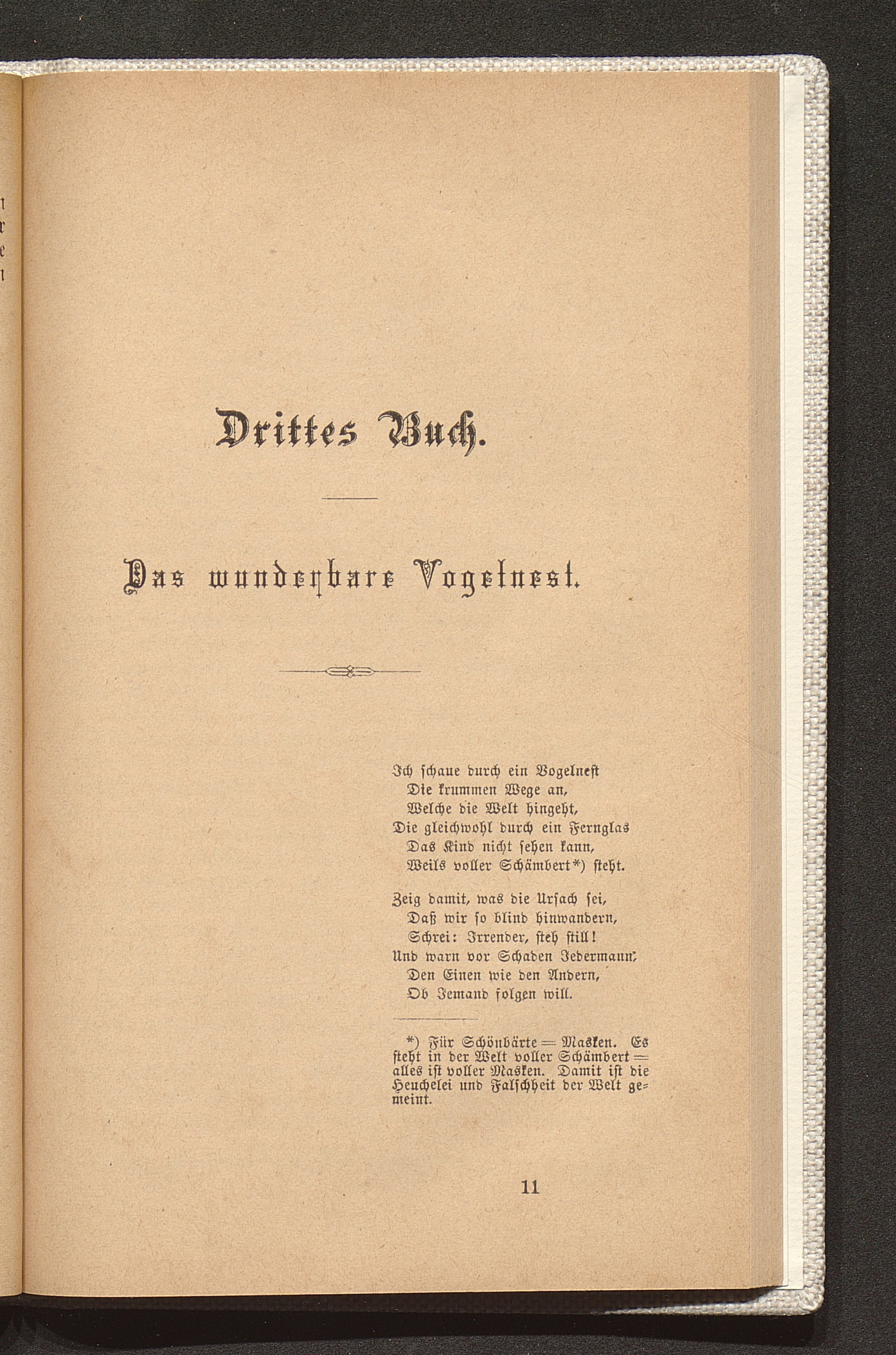 Drittes Buch.

Das wunderbare Vogelnest.

Ich schaue durch ein Vogelnest
Die krummen Wege an,
Welche die Welt hingeht,
Die gleichwohl durch ein Fernglas
Das Kind nicht sehen kann,
Weils voller Schämbert*) steht.

Zeig damit, was die Ursach sei,
Daß wir so blind hinwandern,
Schrei: Irrender, steh still!
Und warn vor Schaden Jedermann,
Den Einen wie den Andern,
Ob Jemand folgen will.

*) Für Schönbärte = Masken. Es steht in der Welt voller Schämbert = alles ist voller Masken. Damit ist die Heuchelei und Falschheit der Welt gemeint.

11